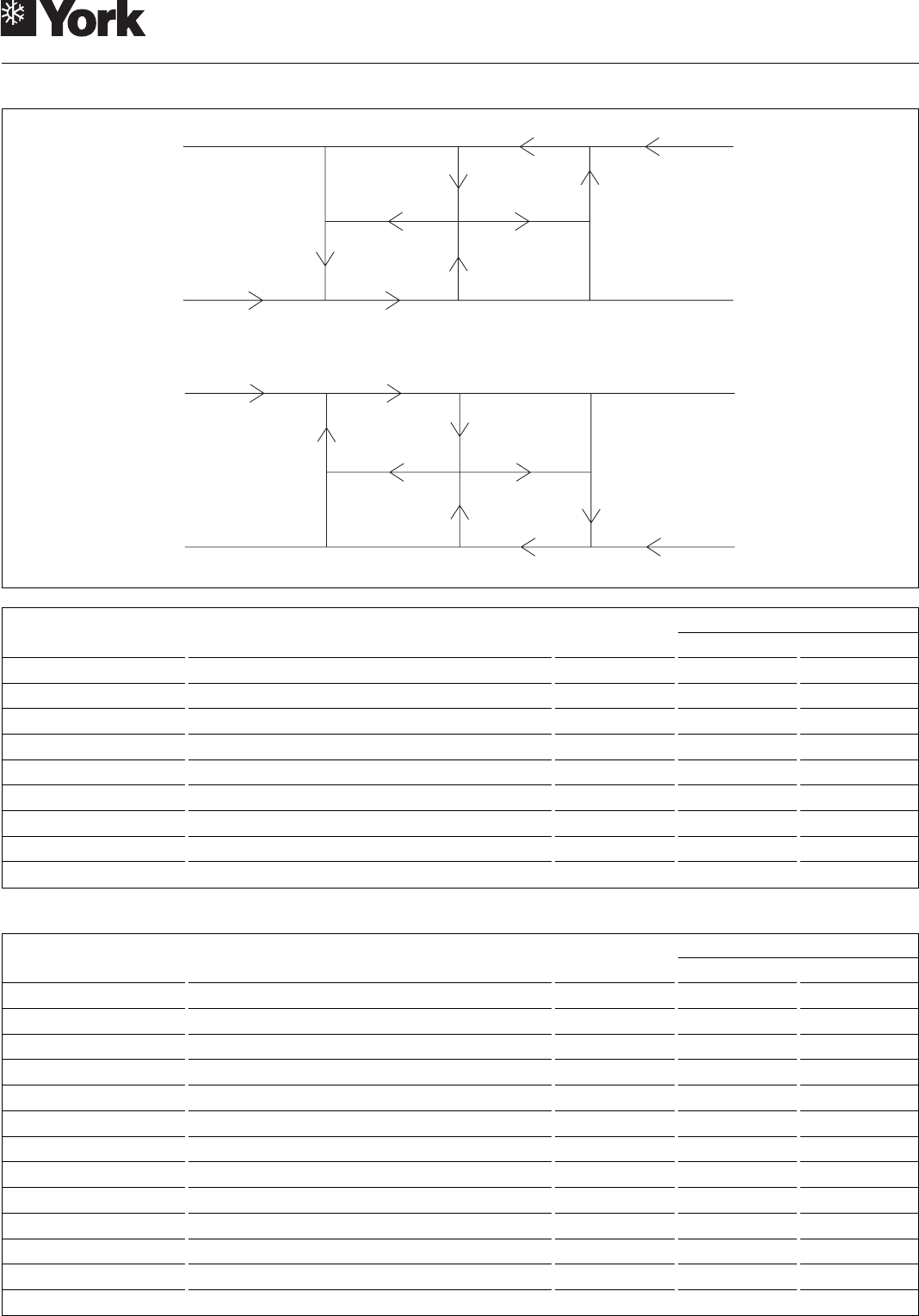 York